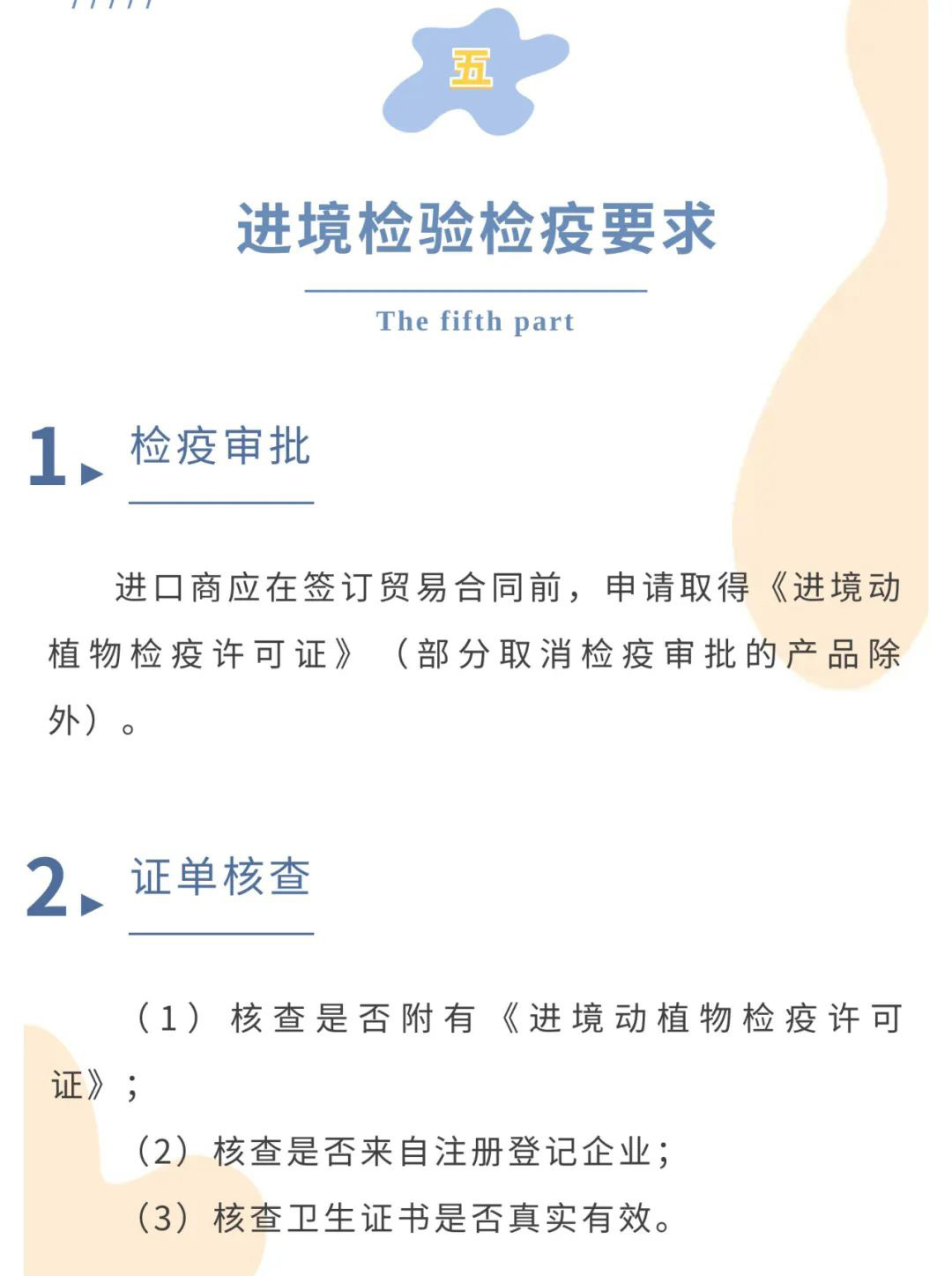 五

进境检验检疫要求

The fifth part

1. 检疫审批

进口商应在签订贸易合同前，申请取得《进境动植物检疫许可证》（部分取消检疫审批的产品除外）。

2. 证单核查

（1）核查是否附有《进境动植物检疫许可证》；

（2）核查是否来自注册登记企业；

（3）核查卫生证书是否真实有效。